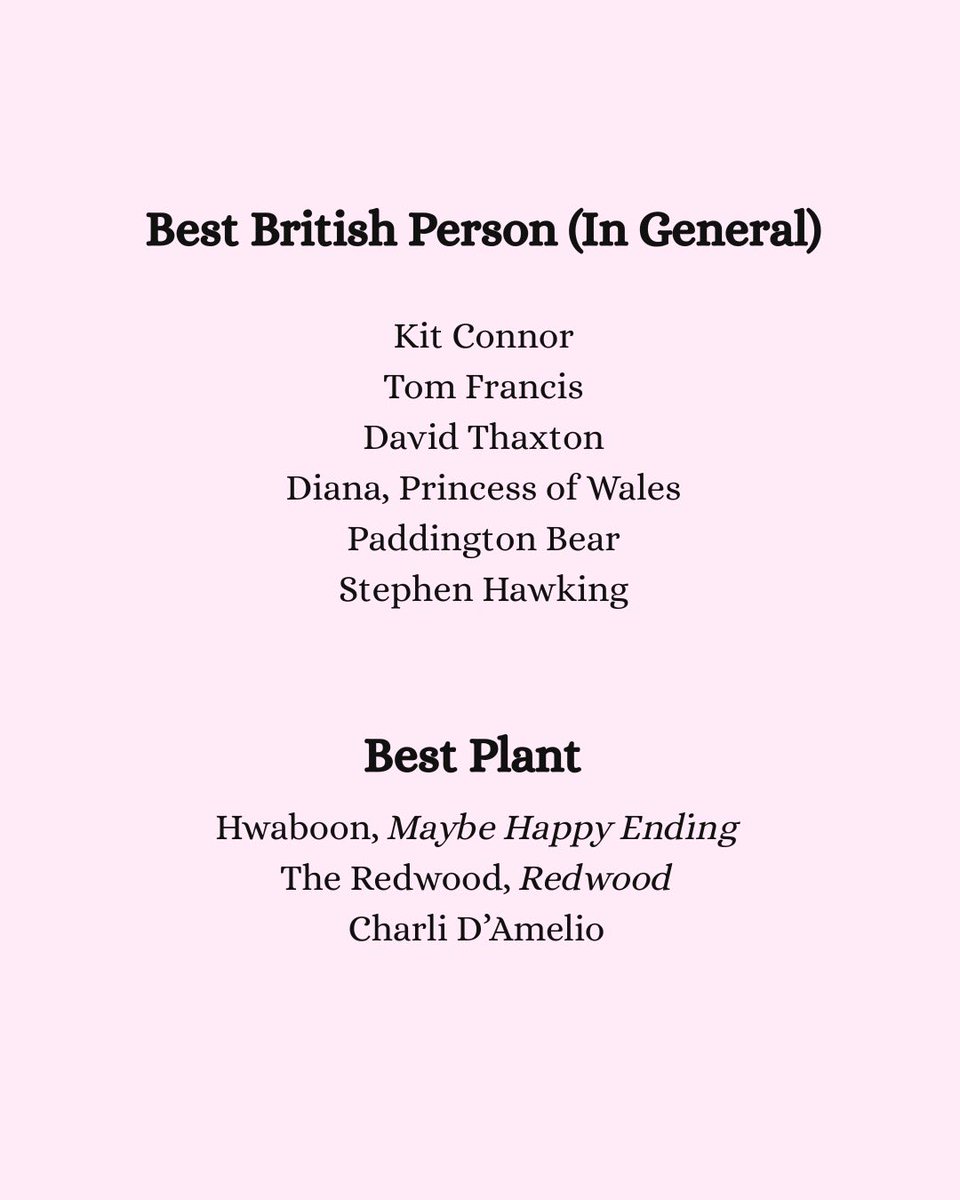 Best British Person (In General)

Kit Connor
Tom Francis
David Thaxton
Diana, Princess of Wales
Paddington Bear
Stephen Hawking

Best Plant

Hwaboon, Maybe Happy Ending
The Redwood, Redwood
Charli D'Amelio